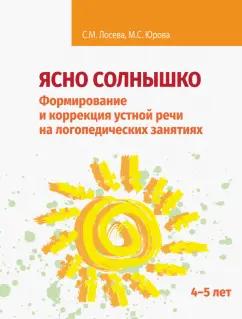 С.М. Лосева, М.С. Юрова

ЯСНО СОЛНЫШКО

Формирование и коррекция устной речи на логопедических занятиях

4–5 лет